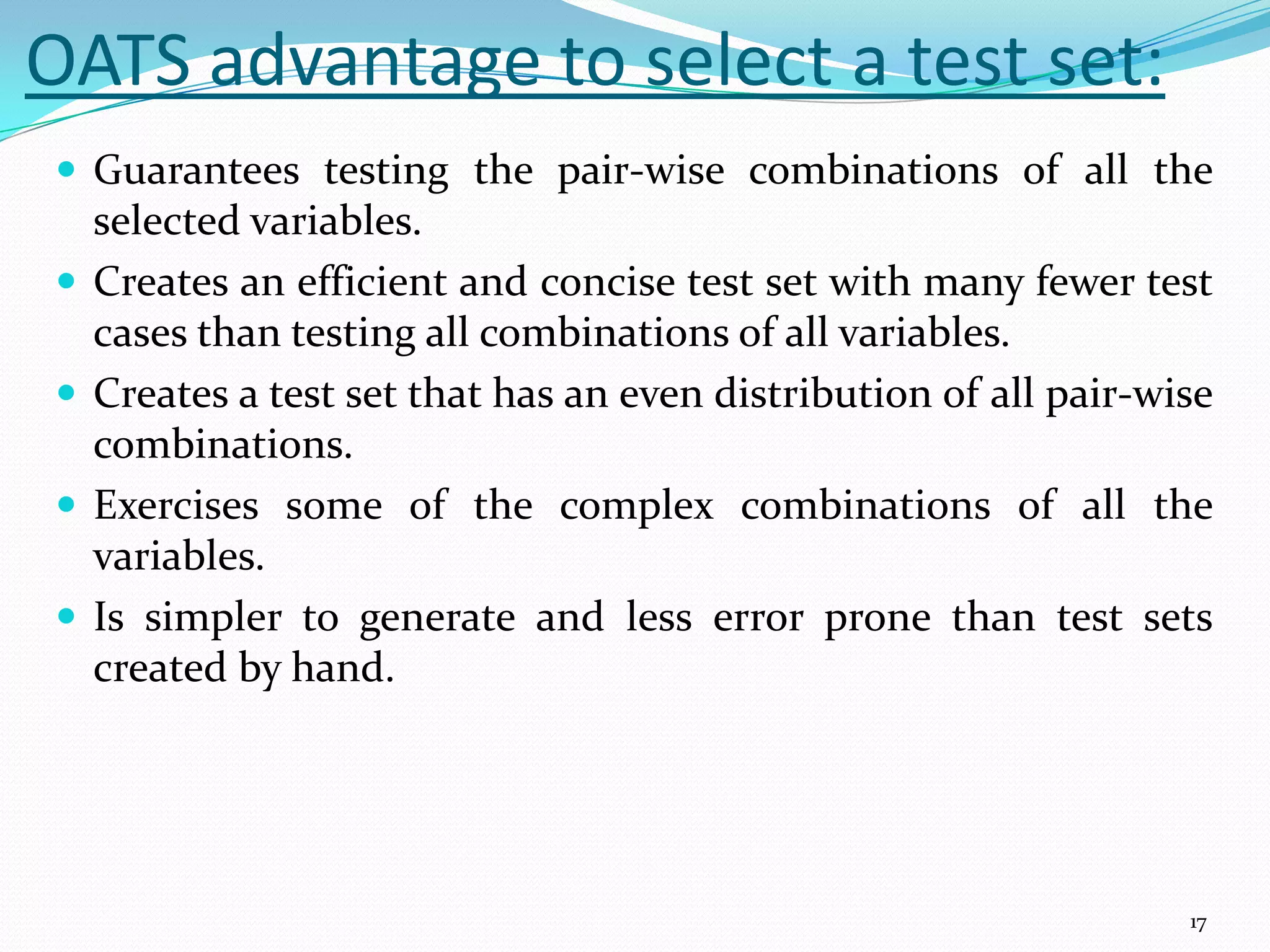 OATS advantage to select a test set:

- Guarantees testing the pair-wise combinations of all the selected variables.
- Creates an efficient and concise test set with many fewer test cases than testing all combinations of all variables.
- Creates a test set that has an even distribution of all pair-wise combinations.
- Exercises some of the complex combinations of all the variables.
- Is simpler to generate and less error prone than test sets created by hand.

17